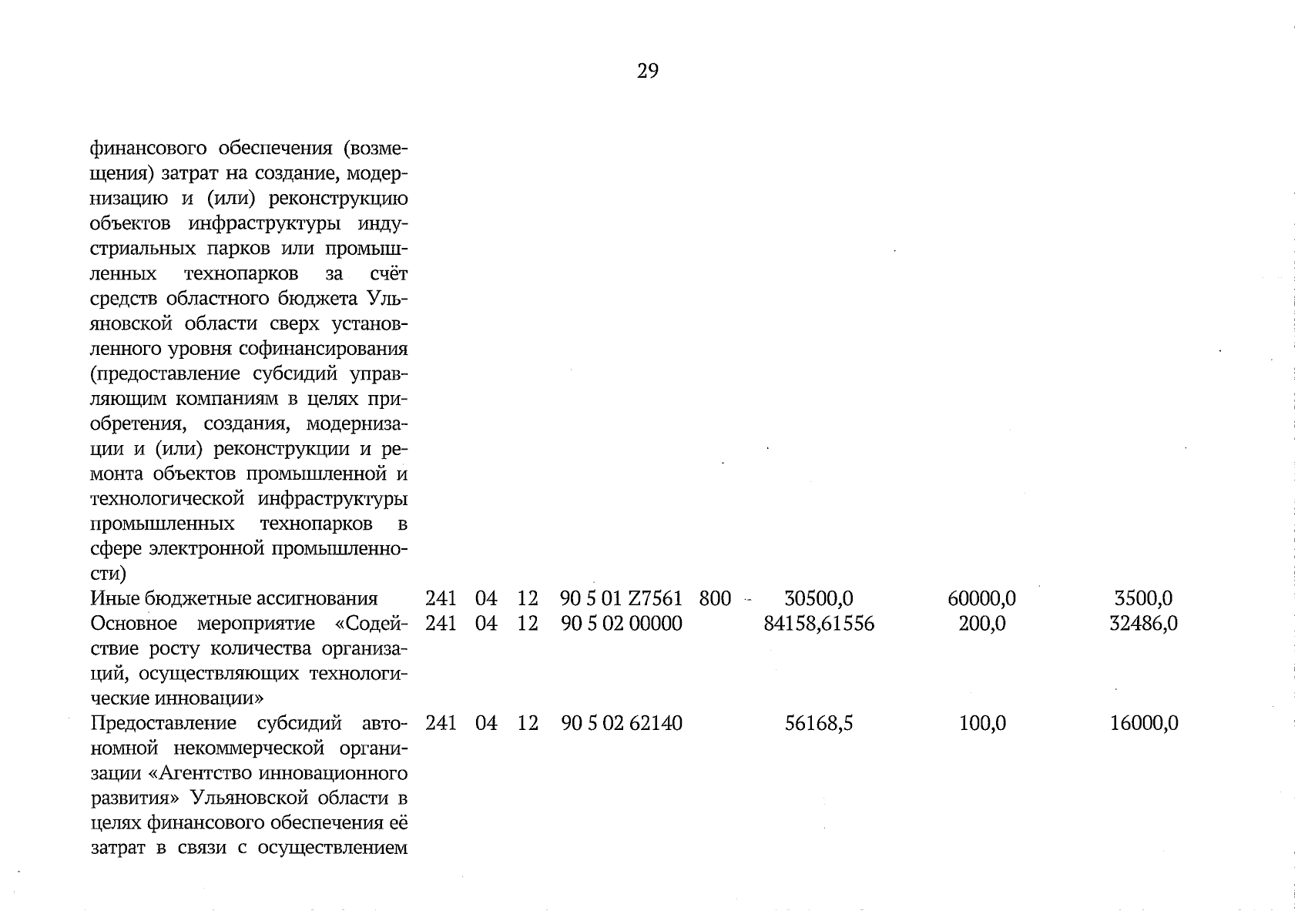 29

| | | | | | | | | |
|---|---|---|---|---|---|---|---|---|
| финансового обеспечения (возмещения) затрат на создание, модернизацию и (или) реконструкцию объектов инфраструктуры индустриальных парков или промышленных технопарков за счёт средств областного бюджета Ульяновской области сверх установленного уровня софинансирования (предоставление субсидий управляющим компаниям в целях приобретения, создания, модернизации и (или) реконструкции и ремонта объектов промышленной и технологической инфраструктуры промышленных технопарков в сфере электронной промышленности) | | | | | | | | |
| Иные бюджетные ассигнования | 241 | 04 | 12 | 90 5 01 Z7561 | 800 | 30500,0 | 60000,0 | 3500,0 |
| Основное мероприятие «Содействие росту количества организаций, осуществляющих технологические инновации» | 241 | 04 | 12 | 90 5 02 00000 | | 84158,61556 | 200,0 | 32486,0 |
| Предоставление субсидий автономной некоммерческой организации «Агентство инновационного развития» Ульяновской области в целях финансового обеспечения её затрат в связи с осуществлением | 241 | 04 | 12 | 90 5 02 62140 | | 56168,5 | 100,0 | 16000,0 |